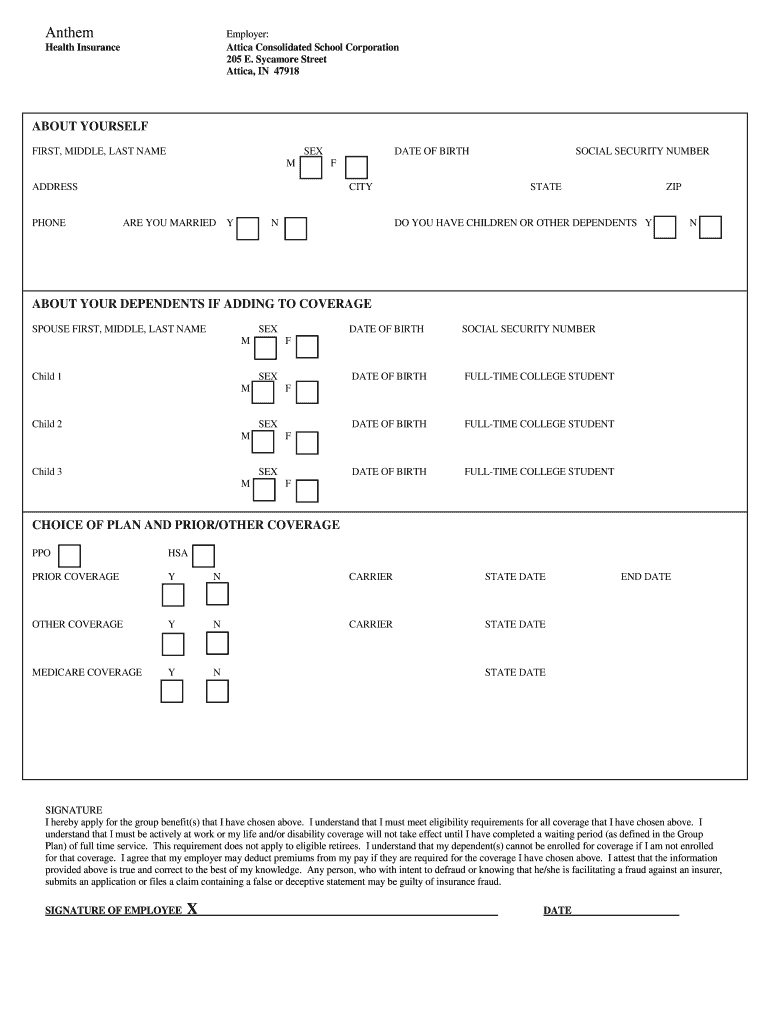 Anthem
Health Insurance

Employer:
Attica Consolidated School Corporation
205 E. Sycamore Street
Attica, IN 47918

ABOUT YOURSELF

FIRST, MIDDLE, LAST NAME SEX M F DATE OF BIRTH SOCIAL SECURITY NUMBER

ADDRESS CITY STATE ZIP

PHONE ARE YOU MARRIED Y N DO YOU HAVE CHILDREN OR OTHER DEPENDENTS Y N

ABOUT YOUR DEPENDENTS IF ADDING TO COVERAGE

SPOUSE FIRST, MIDDLE, LAST NAME SEX M F DATE OF BIRTH SOCIAL SECURITY NUMBER

Child 1 SEX M F DATE OF BIRTH FULL-TIME COLLEGE STUDENT

Child 2 SEX M F DATE OF BIRTH FULL-TIME COLLEGE STUDENT

Child 3 SEX M F DATE OF BIRTH FULL-TIME COLLEGE STUDENT

CHOICE OF PLAN AND PRIOR/OTHER COVERAGE

PPO HSA

PRIOR COVERAGE Y N CARRIER STATE DATE END DATE

OTHER COVERAGE Y N CARRIER STATE DATE

MEDICARE COVERAGE Y N STATE DATE

SIGNATURE
I hereby apply for the group benefit(s) that I have chosen above. I understand that I must meet eligibility requirements for all coverage that I have chosen above. I understand that I must be actively at work or my life and/or disability coverage will not take effect until I have completed a waiting period (as defined in the Group Plan) of full time service. This requirement does not apply to eligible retirees. I understand that my dependent(s) cannot be enrolled for coverage if I am not enrolled for that coverage. I agree that my employer may deduct premiums from my pay if they are required for the coverage I have chosen above. I attest that the information provided above is true and correct to the best of my knowledge. Any person, who with intent to defraud or knowing that he/she is facilitating a fraud against an insurer, submits an application or files a claim containing a false or deceptive statement may be guilty of insurance fraud.

SIGNATURE OF EMPLOYEE X DATE